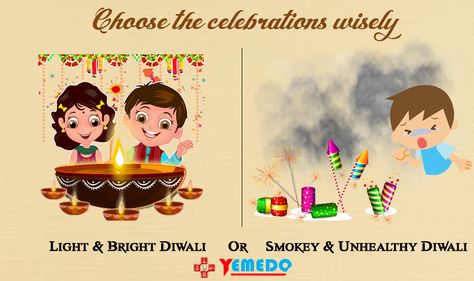 Choose the celebrations wisely

LIGHT & BRIGHT DIWALI OR SMOKEY & UNHEALTHY DIWALI

YEMEDO